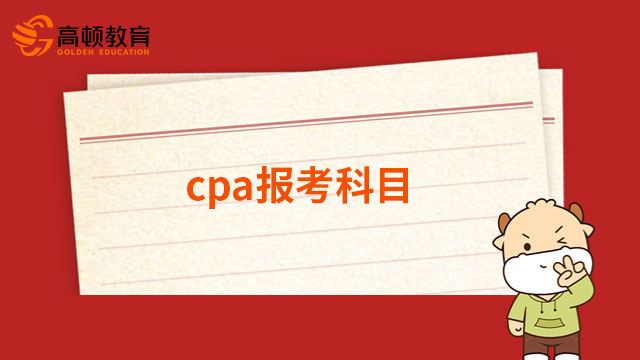 高顿教育
GOLDEN EDUCATION

cpa报考科目